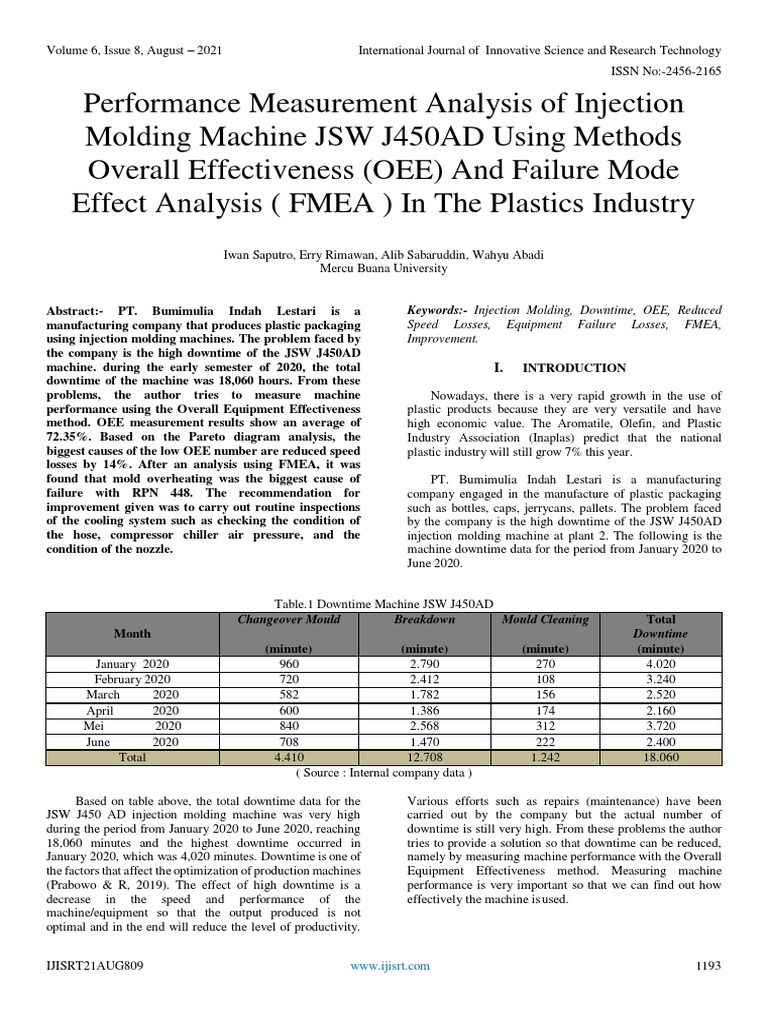 Volume 6, Issue 8, August – 2021

International Journal of Innovative Science and Research Technology

ISSN No:-2456-2165

Performance Measurement Analysis of Injection Molding Machine JSW J450AD Using Methods Overall Effectiveness (OEE) And Failure Mode Effect Analysis ( FMEA ) In The Plastics Industry

Iwan Saputro, Erry Rimawan, Alib Sabaruddin, Wahyu Abadi
Mercu Buana University

Abstract:- PT. Bumimulia Indah Lestari is a manufacturing company that produces plastic packaging using injection molding machines. The problem faced by the company is the high downtime of the JSW J450AD machine. during the early semester of 2020, the total downtime of the machine was 18,060 hours. From these problems, the author tries to measure machine performance using the Overall Equipment Effectiveness method. OEE measurement results show an average of 72.35%. Based on the Pareto diagram analysis, the biggest causes of the low OEE number are reduced speed losses by 14%. After an analysis using FMEA, it was found that mold overheating was the biggest cause of failure with RPN 448. The recommendation for improvement given was to carry out routine inspections of the cooling system such as checking the condition of the hose, compressor chiller air pressure, and the condition of the nozzle.

Keywords:- Injection Molding, Downtime, OEE, Reduced Speed Losses, Equipment Failure Losses, FMEA, Improvement.

I. INTRODUCTION

Nowadays, there is a very rapid growth in the use of plastic products because they are very versatile and have high economic value. The Aromatile, Olefin, and Plastic Industry Association (Inaplas) predict that the national plastic industry will still grow 7% this year.

PT. Bumimulia Indah Lestari is a manufacturing company engaged in the manufacture of plastic packaging such as bottles, caps, jerrycans, pallets. The problem faced by the company is the high downtime of the JSW J450AD injection molding machine at plant 2. The following is the machine downtime data for the period from January 2020 to June 2020.

Table.1 Downtime Machine JSW J450AD

| Month | Changeover Mould (minute) | Breakdown (minute) | Mould Cleaning (minute) | Total Downtime (minute) |
|---|---|---|---|---|
| January 2020 | 960 | 2.790 | 270 | 4.020 |
| February 2020 | 720 | 2.412 | 108 | 3.240 |
| March 2020 | 582 | 1.782 | 156 | 2.520 |
| April 2020 | 600 | 1.386 | 174 | 2.160 |
| Mei 2020 | 840 | 2.568 | 312 | 3.720 |
| June 2020 | 708 | 1.470 | 222 | 2.400 |
| Total | 4.410 | 12.708 | 1.242 | 18.060 |

( Source : Internal company data )

Based on table above, the total downtime data for the JSW J450 AD injection molding machine was very high during the period from January 2020 to June 2020, reaching 18,060 minutes and the highest downtime occurred in January 2020, which was 4,020 minutes. Downtime is one of the factors that affect the optimization of production machines (Prabowo & R, 2019). The effect of high downtime is a decrease in the speed and performance of the machine/equipment so that the output produced is not optimal and in the end will reduce the level of productivity.

Various efforts such as repairs (maintenance) have been carried out by the company but the actual number of downtime is still very high. From these problems the author tries to provide a solution so that downtime can be reduced, namely by measuring machine performance with the Overall Equipment Effectiveness method. Measuring machine performance is very important so that we can find out how effectively the machine is used.

IJISRT21AUG809

www.ijisrt.com

1193